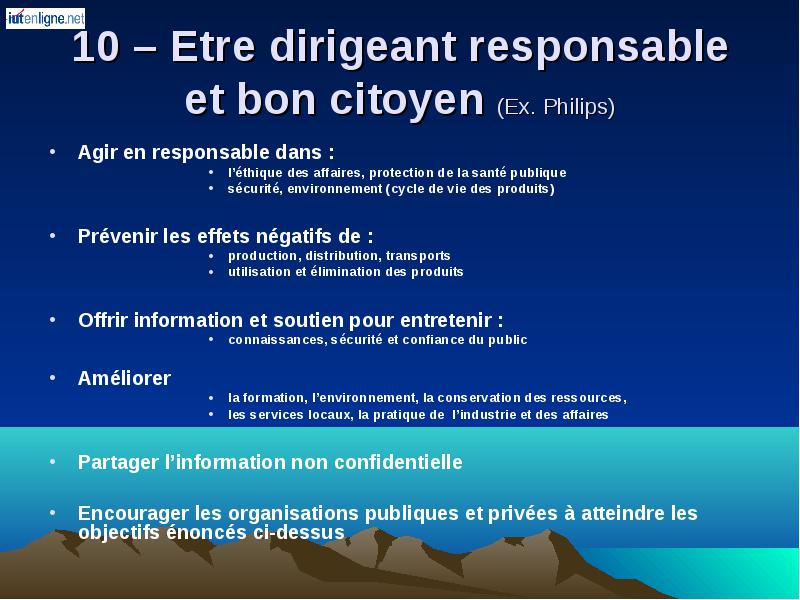 iutenligne.net

10 – Etre dirigeant responsable et bon citoyen (Ex. Philips)

• Agir en responsable dans :
  • l'éthique des affaires, protection de la santé publique
  • sécurité, environnement (cycle de vie des produits)

• Prévenir les effets négatifs de :
  • production, distribution, transports
  • utilisation et élimination des produits

• Offrir information et soutien pour entretenir :
  • connaissances, sécurité et confiance du public

• Améliorer
  • la formation, l'environnement, la conservation des ressources,
  • les services locaux, la pratique de l'industrie et des affaires

• Partager l'information non confidentielle

• Encourager les organisations publiques et privées à atteindre les objectifs énoncés ci-dessus